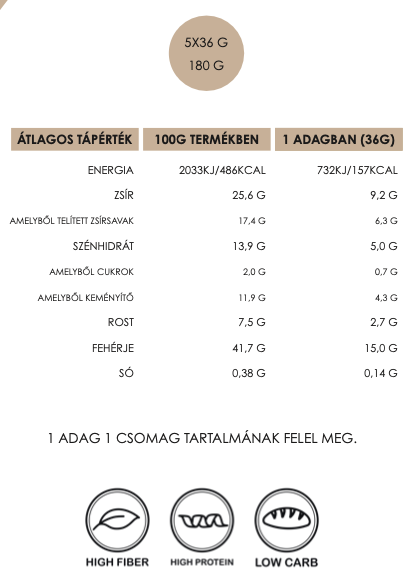 5X36 G
180 G

| ÁTLAGOS TÁPÉRTÉK | 100G TERMÉKBEN | 1 ADAGBAN (36G) |
|---|---|---|
| ENERGIA | 2033KJ/486KCAL | 732KJ/157KCAL |
| ZSÍR | 25,6 G | 9,2 G |
| AMELYBŐL TELÍTETT ZSÍRSAVAK | 17,4 G | 6,3 G |
| SZÉNHIDRÁT | 13,9 G | 5,0 G |
| AMELYBŐL CUKROK | 2,0 G | 0,7 G |
| AMELYBŐL KEMÉNYÍTŐ | 11,9 G | 4,3 G |
| ROST | 7,5 G | 2,7 G |
| FEHÉRJE | 41,7 G | 15,0 G |
| SÓ | 0,38 G | 0,14 G |

1 ADAG 1 CSOMAG TARTALMÁNAK FELEL MEG.

HIGH FIBER
HIGH PROTEIN
LOW CARB